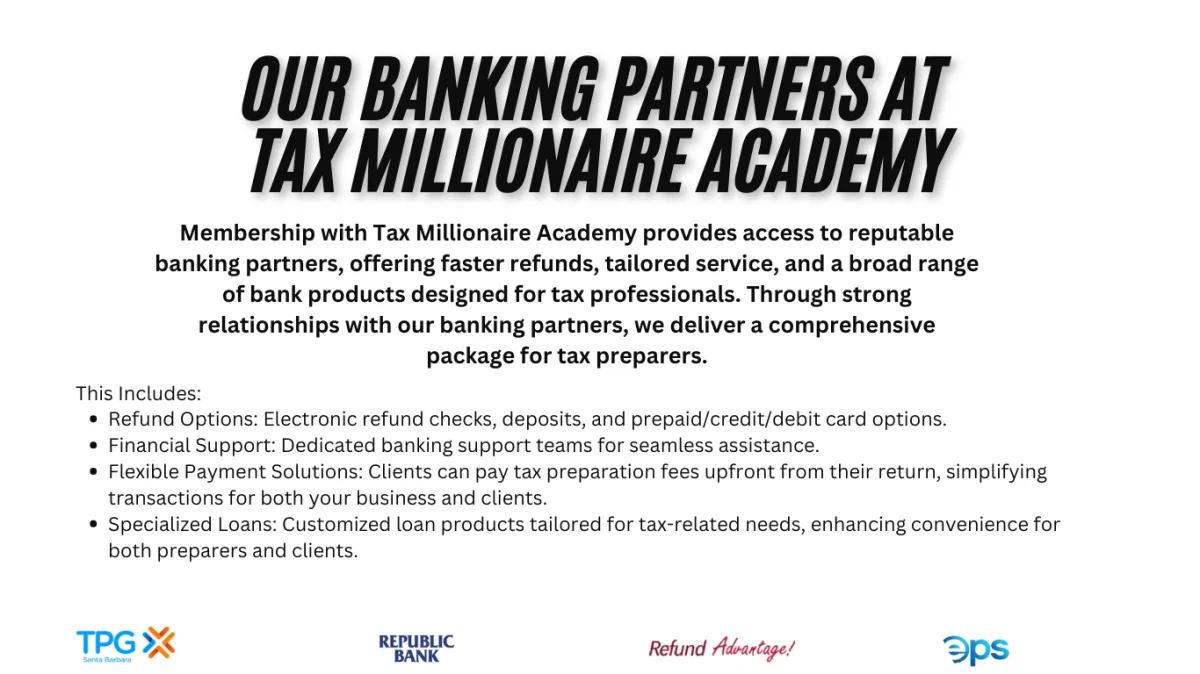 OUR BANKING PARTNERS AT TAX MILLIONAIRE ACADEMY

Membership with Tax Millionaire Academy provides access to reputable banking partners, offering faster refunds, tailored service, and a broad range of bank products designed for tax professionals. Through strong relationships with our banking partners, we deliver a comprehensive package for tax preparers.

This Includes:
• Refund Options: Electronic refund checks, deposits, and prepaid/credit/debit card options.
• Financial Support: Dedicated banking support teams for seamless assistance.
• Flexible Payment Solutions: Clients can pay tax preparation fees upfront from their return, simplifying transactions for both your business and clients.
• Specialized Loans: Customized loan products tailored for tax-related needs, enhancing convenience for both preparers and clients.

TPG
Santa Barbara

REPUBLIC BANK

Refund Advantage!

eps